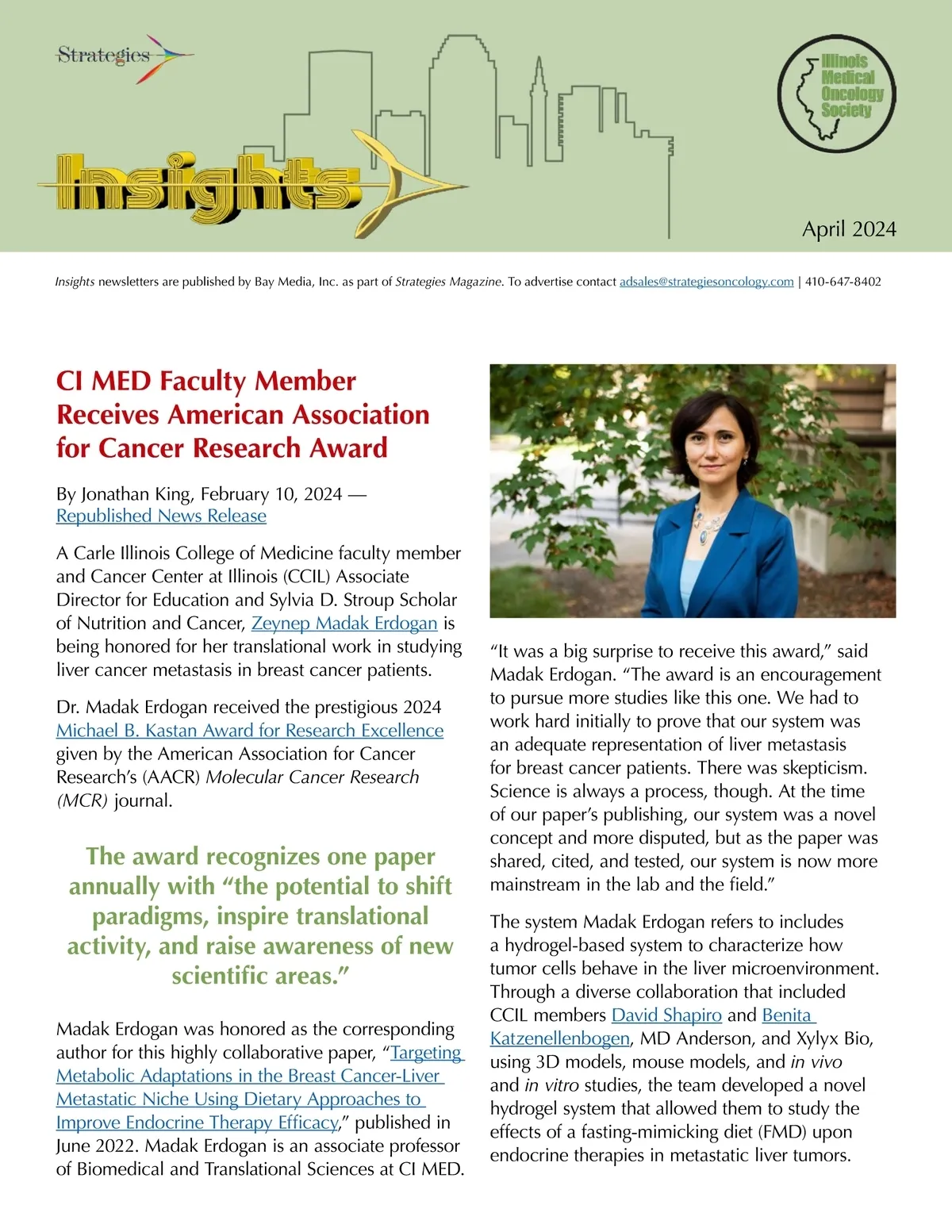 Strategies

Insights

Illinois Medical Oncology Society

April 2024

Insights newsletters are published by Bay Media, Inc. as part of Strategies Magazine. To advertise contact adsales@strategiesoncology.com | 410-647-8402

CI MED Faculty Member Receives American Association for Cancer Research Award

By Jonathan King, February 10, 2024 — Republished News Release

A Carle Illinois College of Medicine faculty member and Cancer Center at Illinois (CCIL) Associate Director for Education and Sylvia D. Stroup Scholar of Nutrition and Cancer, Zeynep Madak Erdogan is being honored for her translational work in studying liver cancer metastasis in breast cancer patients.

Dr. Madak Erdogan received the prestigious 2024 Michael B. Kastan Award for Research Excellence given by the American Association for Cancer Research's (AACR) Molecular Cancer Research (MCR) journal.

The award recognizes one paper annually with "the potential to shift paradigms, inspire translational activity, and raise awareness of new scientific areas."

Madak Erdogan was honored as the corresponding author for this highly collaborative paper, "Targeting Metabolic Adaptations in the Breast Cancer-Liver Metastatic Niche Using Dietary Approaches to Improve Endocrine Therapy Efficacy," published in June 2022. Madak Erdogan is an associate professor of Biomedical and Translational Sciences at CI MED.

"It was a big surprise to receive this award," said Madak Erdogan. "The award is an encouragement to pursue more studies like this one. We had to work hard initially to prove that our system was an adequate representation of liver metastasis for breast cancer patients. There was skepticism. Science is always a process, though. At the time of our paper's publishing, our system was a novel concept and more disputed, but as the paper was shared, cited, and tested, our system is now more mainstream in the lab and the field."

The system Madak Erdogan refers to includes a hydrogel-based system to characterize how tumor cells behave in the liver microenvironment. Through a diverse collaboration that included CCIL members David Shapiro and Benita Katzenellenbogen, MD Anderson, and Xylyx Bio, using 3D models, mouse models, and in vivo and in vitro studies, the team developed a novel hydrogel system that allowed them to study the effects of a fasting-mimicking diet (FMD) upon endocrine therapies in metastatic liver tumors.